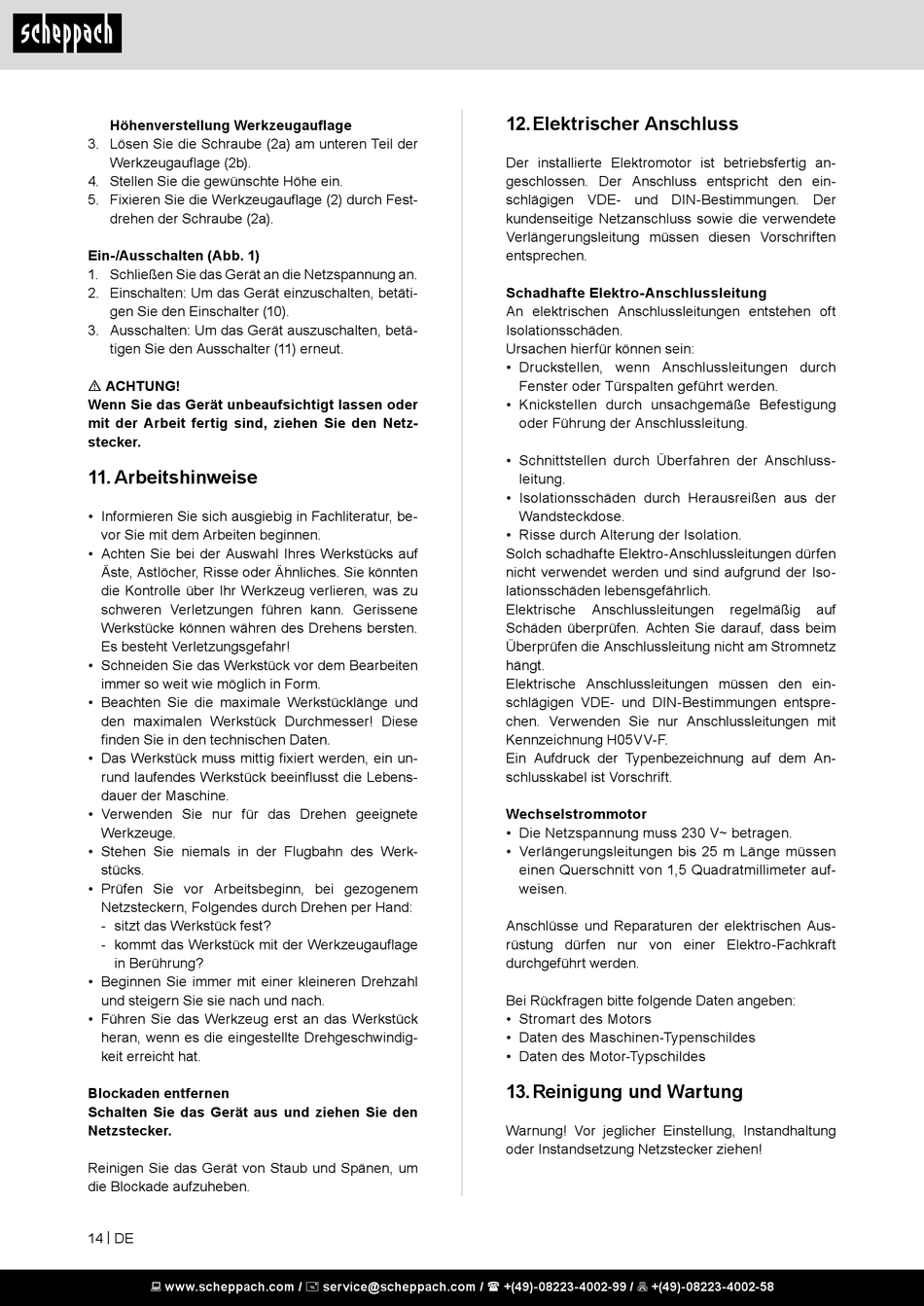 scheppach

Höhenverstellung Werkzeugauflage
3. Lösen Sie die Schraube (2a) am unteren Teil der Werkzeugauflage (2b).
4. Stellen Sie die gewünschte Höhe ein.
5. Fixieren Sie die Werkzeugauflage (2) durch Festdrehen der Schraube (2a).

Ein-/Ausschalten (Abb. 1)
1. Schließen Sie das Gerät an die Netzspannung an.
2. Einschalten: Um das Gerät einzuschalten, betätigen Sie den Einschalter (10).
3. Ausschalten: Um das Gerät auszuschalten, betätigen Sie den Ausschalter (11) erneut.

⚠ ACHTUNG!
Wenn Sie das Gerät unbeaufsichtigt lassen oder mit der Arbeit fertig sind, ziehen Sie den Netzstecker.

11. Arbeitshinweise

• Informieren Sie sich ausgiebig in Fachliteratur, bevor Sie mit dem Arbeiten beginnen.
• Achten Sie bei der Auswahl Ihres Werkstücks auf Äste, Astlöcher, Risse oder Ähnliches. Sie könnten die Kontrolle über Ihr Werkzeug verlieren, was zu schweren Verletzungen führen kann. Gerissene Werkstücke können währen des Drehens bersten. Es besteht Verletzungsgefahr!
• Schneiden Sie das Werkstück vor dem Bearbeiten immer so weit wie möglich in Form.
• Beachten Sie die maximale Werkstücklänge und den maximalen Werkstück Durchmesser! Diese finden Sie in den technischen Daten.
• Das Werkstück muss mittig fixiert werden, ein unrund laufendes Werkstück beeinflusst die Lebensdauer der Maschine.
• Verwenden Sie nur für das Drehen geeignete Werkzeuge.
• Stehen Sie niemals in der Flugbahn des Werkstücks.
• Prüfen Sie vor Arbeitsbeginn, bei gezogenem Netzsteckern, Folgendes durch Drehen per Hand:
- sitzt das Werkstück fest?
- kommt das Werkstück mit der Werkzeugauflage in Berührung?
• Beginnen Sie immer mit einer kleineren Drehzahl und steigern Sie sie nach und nach.
• Führen Sie das Werkzeug erst an das Werkstück heran, wenn es die eingestellte Drehgeschwindigkeit erreicht hat.

Blockaden entfernen
Schalten Sie das Gerät aus und ziehen Sie den Netzstecker.

Reinigen Sie das Gerät von Staub und Spänen, um die Blockade aufzuheben.

12. Elektrischer Anschluss

Der installierte Elektromotor ist betriebsfertig angeschlossen. Der Anschluss entspricht den einschlägigen VDE- und DIN-Bestimmungen. Der kundenseitige Netzanschluss sowie die verwendete Verlängerungsleitung müssen diesen Vorschriften entsprechen.

Schadhafte Elektro-Anschlussleitung
An elektrischen Anschlussleitungen entstehen oft Isolationsschäden.
Ursachen hierfür können sein:
• Druckstellen, wenn Anschlussleitungen durch Fenster oder Türspalten geführt werden.
• Knickstellen durch unsachgemäße Befestigung oder Führung der Anschlussleitung.

• Schnittstellen durch Überfahren der Anschlussleitung.
• Isolationsschäden durch Herausreißen aus der Wandsteckdose.
• Risse durch Alterung der Isolation.
Solch schadhafte Elektro-Anschlussleitungen dürfen nicht verwendet werden und sind aufgrund der Isolationsschäden lebensgefährlich.
Elektrische Anschlussleitungen regelmäßig auf Schäden überprüfen. Achten Sie darauf, dass beim Überprüfen die Anschlussleitung nicht am Stromnetz hängt.
Elektrische Anschlussleitungen müssen den einschlägigen VDE- und DIN-Bestimmungen entsprechen. Verwenden Sie nur Anschlussleitungen mit Kennzeichnung H05VV-F.
Ein Aufdruck der Typenbezeichnung auf dem Anschlusskabel ist Vorschrift.

Wechselstrommotor
• Die Netzspannung muss 230 V~ betragen.
• Verlängerungsleitungen bis 25 m Länge müssen einen Querschnitt von 1,5 Quadratmillimeter aufweisen.

Anschlüsse und Reparaturen der elektrischen Ausrüstung dürfen nur von einer Elektro-Fachkraft durchgeführt werden.

Bei Rückfragen bitte folgende Daten angeben:
• Stromart des Motors
• Daten des Maschinen-Typenschildes
• Daten des Motor-Typschildes

13. Reinigung und Wartung

Warnung! Vor jeglicher Einstellung, Instandhaltung oder Instandsetzung Netzstecker ziehen!

14 | DE

www.scheppach.com / service@scheppach.com / +(49)-08223-4002-99 / +(49)-08223-4002-58